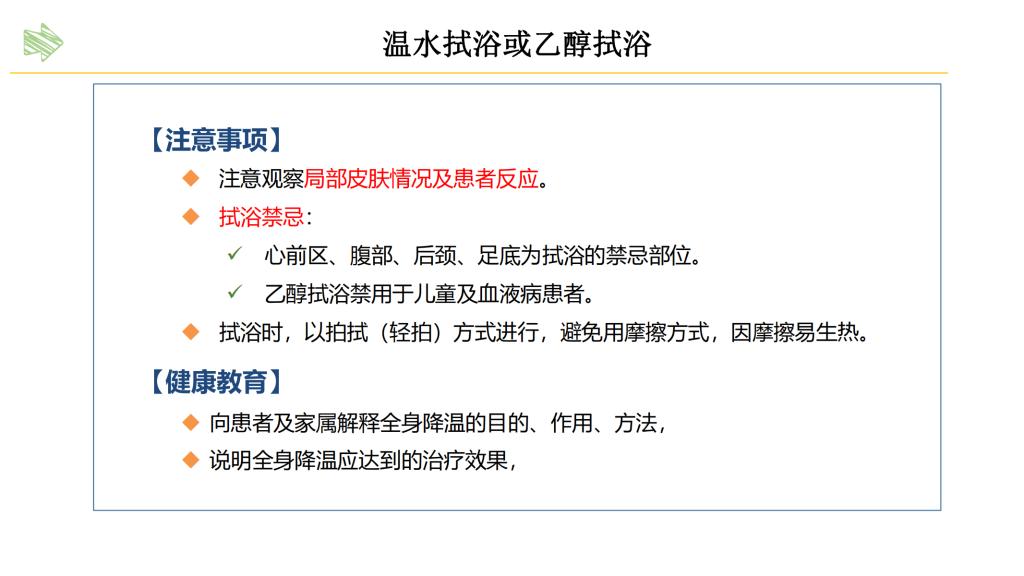 温水拭浴或乙醇拭浴

【注意事项】

◆ 注意观察局部皮肤情况及患者反应。

◆ 拭浴禁忌：

✓ 心前区、腹部、后颈、足底为拭浴的禁忌部位。

✓ 乙醇拭浴禁用于儿童及血液病患者。

◆ 拭浴时，以拍拭（轻拍）方式进行，避免用摩擦方式，因摩擦易生热。

【健康教育】

◆ 向患者及家属解释全身降温的目的、作用、方法，

◆ 说明全身降温应达到的治疗效果，